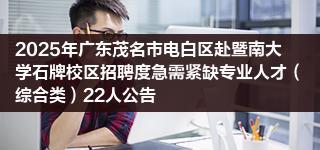 2025年广东茂名市电白区赴暨南大学石牌校区招聘度急需紧缺专业人才（综合类）22人公告